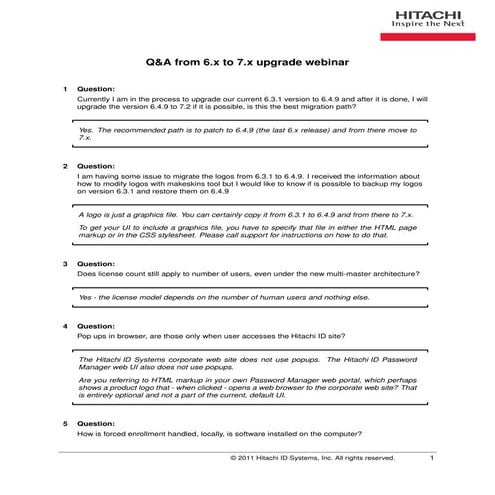 HITACHI
Inspire the Next

Q&A from 6.x to 7.x upgrade webinar

1 Question:
Currently I am in the process to upgrade our current 6.3.1 version to 6.4.9 and after it is done, I will upgrade the version 6.4.9 to 7.2 if it is possible, is this the best migration path?

Yes. The recommended path is to patch to 6.4.9 (the last 6.x release) and from there move to 7.x.

2 Question:
I am having some issue to migrate the logos from 6.3.1 to 6.4.9. I received the information about how to modify logos with makeskins tool but I would like to know if is possible to backup my logos on version 6.3.1 and restore them on 6.4.9

A logo is just a graphics file. You can certainly copy it from 6.3.1 to 6.4.9 and from there to 7.x.

To get your UI to include a graphics file, you have to specify that file in either the HTML page markup or in the CSS stylesheet. Please call support for instructions on how to do that.

3 Question:
Does license count still apply to number of users, even under the new multi-master architecture?

Yes - the license model depends on the number of human users and nothing else.

4 Question:
Pop ups in browser, are those only when user accesses the Hitachi ID site?

The Hitachi ID Systems corporate web site does not use popups. The Hitachi ID Password Manager web UI also does not use popups.

Are you referring to HTML markup in your own Password Manager web portal, which perhaps shows a product logo that - when clicked - opens a web browser to the corporate web site? That is entirely optional and not a part of the current, default UI.

5 Question:
How is forced enrollment handled, locally, is software installed on the computer?

© 2011 Hitachi ID Systems, Inc. All rights reserved. 1